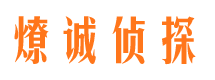 燎诚侦探